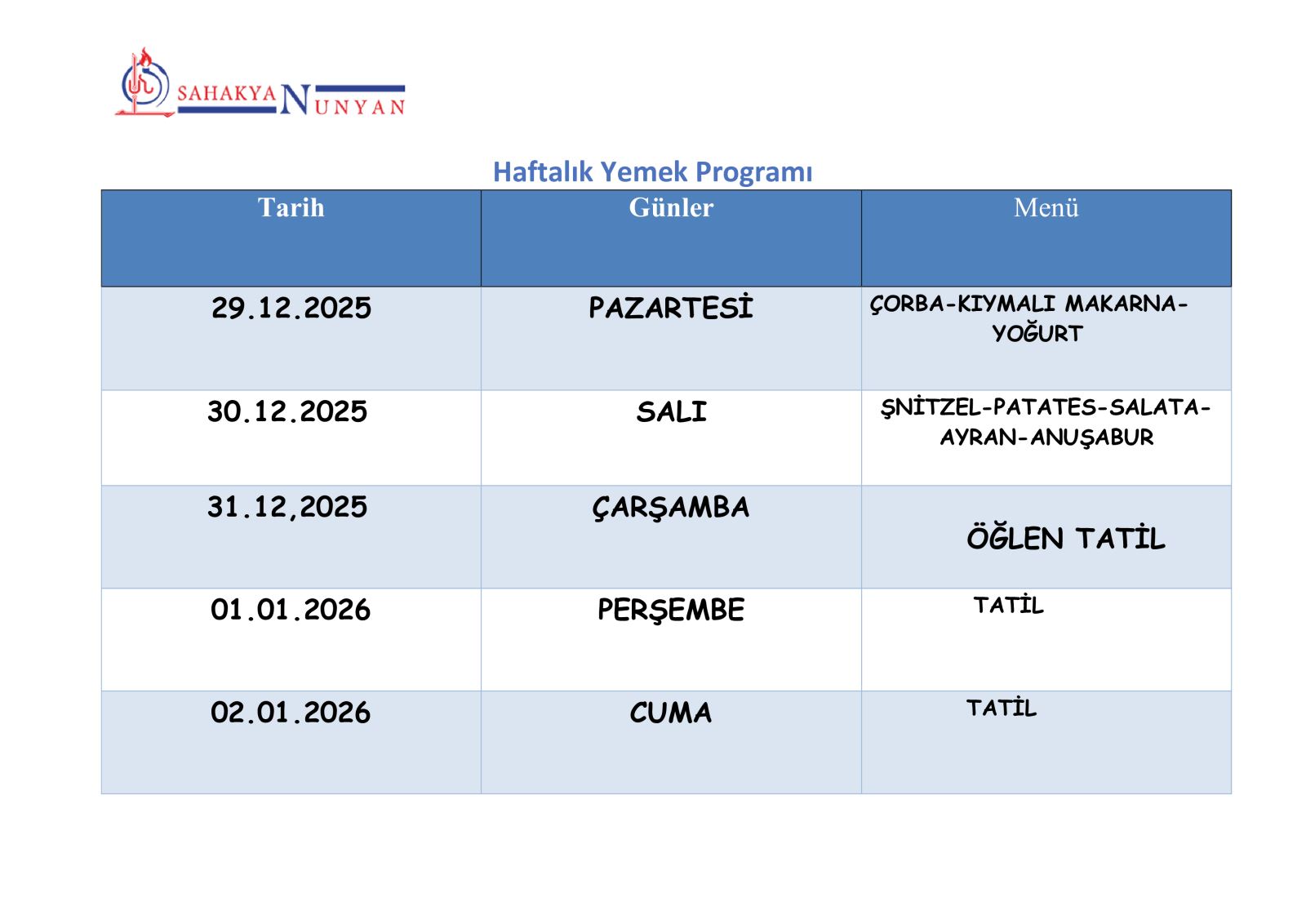 SAHAKYAN NUNYAN

Haftalık Yemek Programı

| Tarih | Günler | Menü |
|---|---|---|
| 29.12.2025 | PAZARTESİ | ÇORBA-KIYMALI MAKARNA-YOĞURT |
| 30.12.2025 | SALI | ŞNİTZEL-PATATES-SALATA-AYRAN-ANUŞABUR |
| 31.12,2025 | ÇARŞAMBA | ÖĞLEN TATİL |
| 01.01.2026 | PERŞEMBE | TATİL |
| 02.01.2026 | CUMA | TATİL |